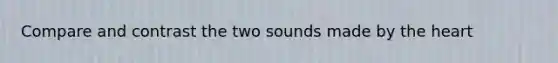 Compare and contrast the two sounds made by the heart